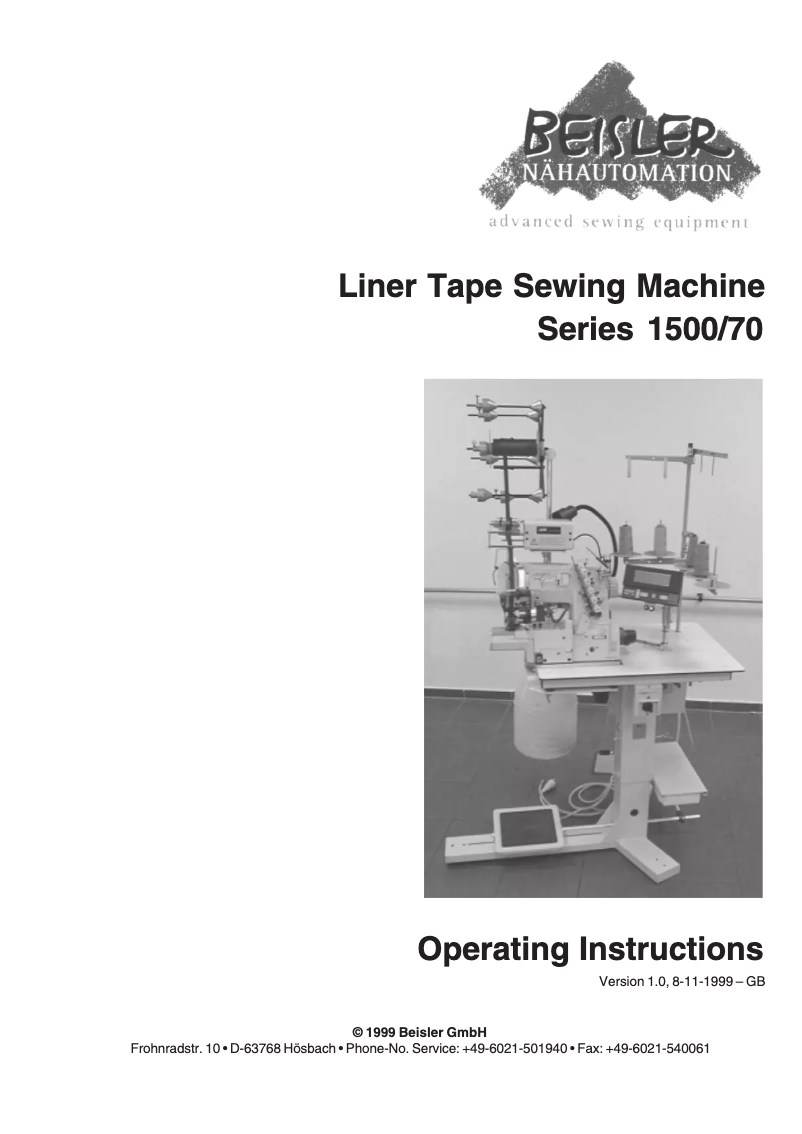 BEISLER
NÄHAUTOMATION
advanced sewing equipment

Liner Tape Sewing Machine
Series 1500/70

Operating Instructions
Version 1.0, 8-11-1999 – GB

© 1999 Beisler GmbH
Frohnradstr. 10 • D-63768 Hösbach • Phone-No. Service: +49-6021-501940 • Fax: +49-6021-540061